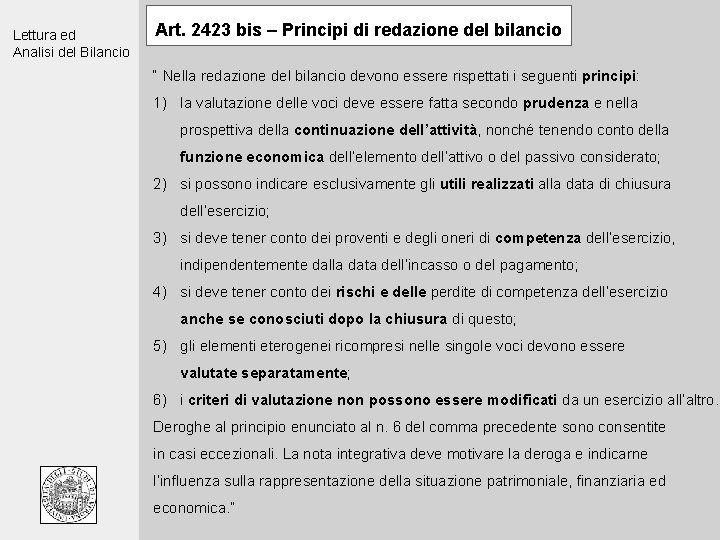 Lettura ed
Analisi del Bilancio

Art. 2423 bis – Principi di redazione del bilancio

" Nella redazione del bilancio devono essere rispettati i seguenti principi:

1) la valutazione delle voci deve essere fatta secondo prudenza e nella prospettiva della continuazione dell'attività, nonché tenendo conto della funzione economica dell'elemento dell'attivo o del passivo considerato;

2) si possono indicare esclusivamente gli utili realizzati alla data di chiusura dell'esercizio;

3) si deve tener conto dei proventi e degli oneri di competenza dell'esercizio, indipendentemente dalla data dell'incasso o del pagamento;

4) si deve tener conto dei rischi e delle perdite di competenza dell'esercizio anche se conosciuti dopo la chiusura di questo;

5) gli elementi eterogenei ricompresi nelle singole voci devono essere valutate separatamente;

6) i criteri di valutazione non possono essere modificati da un esercizio all'altro.

Deroghe al principio enunciato al n. 6 del comma precedente sono consentite in casi eccezionali. La nota integrativa deve motivare la deroga e indicarne l'influenza sulla rappresentazione della situazione patrimoniale, finanziaria ed economica."